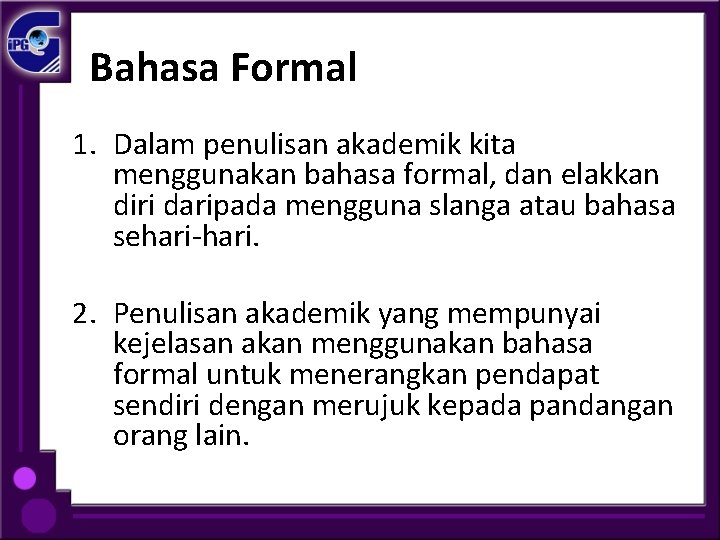 iPG

Bahasa Formal

1. Dalam penulisan akademik kita menggunakan bahasa formal, dan elakkan diri daripada mengguna slanga atau bahasa sehari-hari.

2. Penulisan akademik yang mempunyai kejelasan akan menggunakan bahasa formal untuk menerangkan pendapat sendiri dengan merujuk kepada pandangan orang lain.